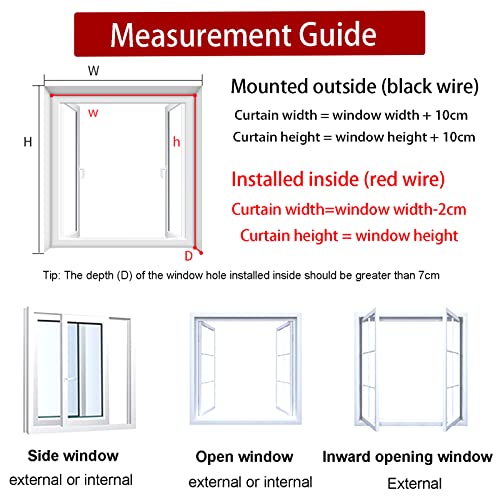 Measurement Guide

W

w

H

h

D

Mounted outside (black wire)

Curtain width = window width + 10cm

Curtain height = window height + 10cm

Installed inside (red wire)

Curtain width=window width-2cm

Curtain height = window height

Tip: The depth (D) of the window hole installed inside should be greater than 7cm

Side window
external or internal

Open window
external or internal

Inward opening window
External